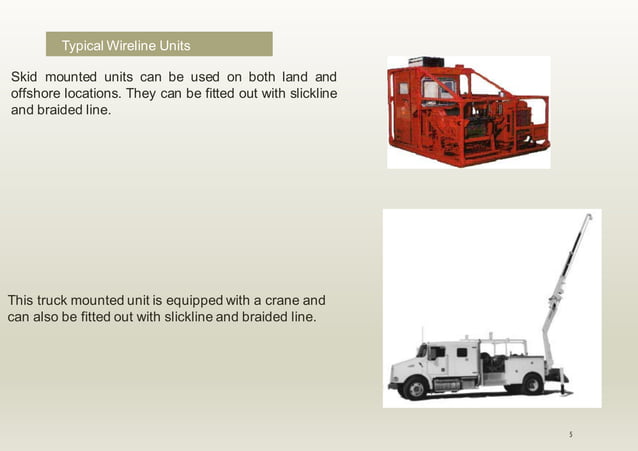 Typical Wireline Units

Skid mounted units can be used on both land and offshore locations. They can be fitted out with slickline and braided line.

This truck mounted unit is equipped with a crane and can also be fitted out with slickline and braided line.

5